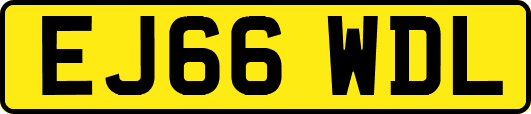 EJ66 WDL